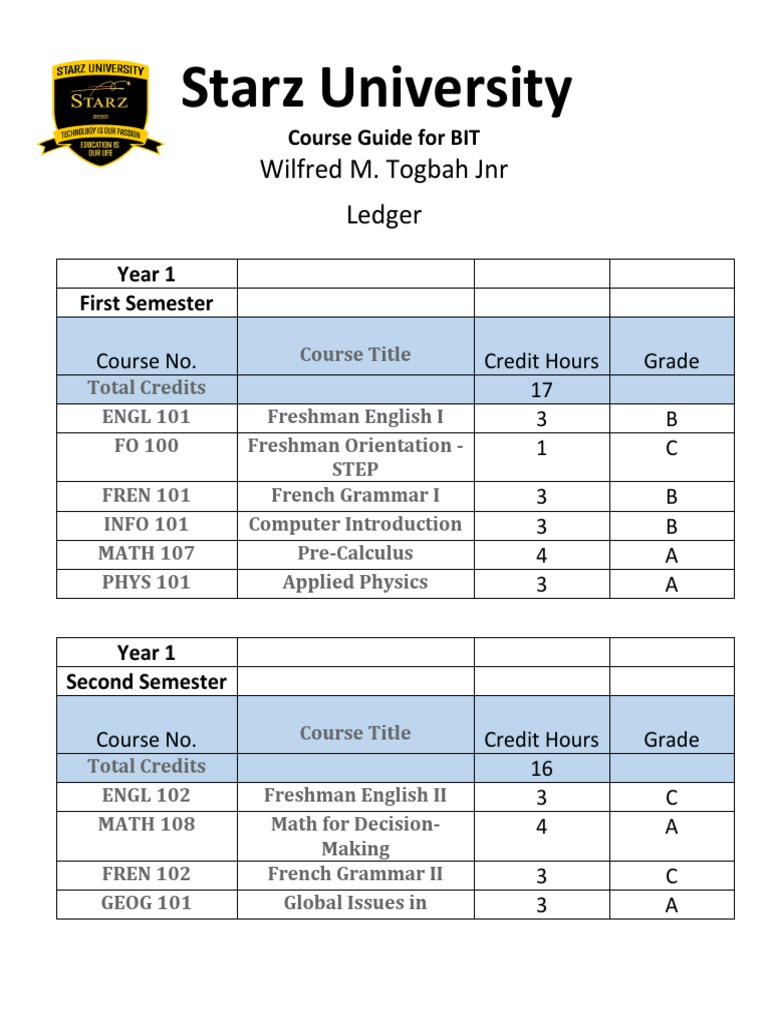 STARZ UNIVERSITY
STARZ
2010
TECHNOLOGY IS OUR PASSION
EDUCATION IS OUR LIFE

Starz University

Course Guide for BIT

Wilfred M. Togbah Jnr

Ledger

| Year 1 | | | |
|---|---|---|---|
| First Semester | | | |
| Course No. | Course Title | Credit Hours | Grade |
| Total Credits | | 17 | |
| ENGL 101 | Freshman English I | 3 | B |
| FO 100 | Freshman Orientation - STEP | 1 | C |
| FREN 101 | French Grammar I | 3 | B |
| INFO 101 | Computer Introduction | 3 | B |
| MATH 107 | Pre-Calculus | 4 | A |
| PHYS 101 | Applied Physics | 3 | A |

| Year 1 | | | |
|---|---|---|---|
| Second Semester | | | |
| Course No. | Course Title | Credit Hours | Grade |
| Total Credits | | 16 | |
| ENGL 102 | Freshman English II | 3 | C |
| MATH 108 | Math for Decision-Making | 4 | A |
| FREN 102 | French Grammar II | 3 | C |
| GEOG 101 | Global Issues in | 3 | A |